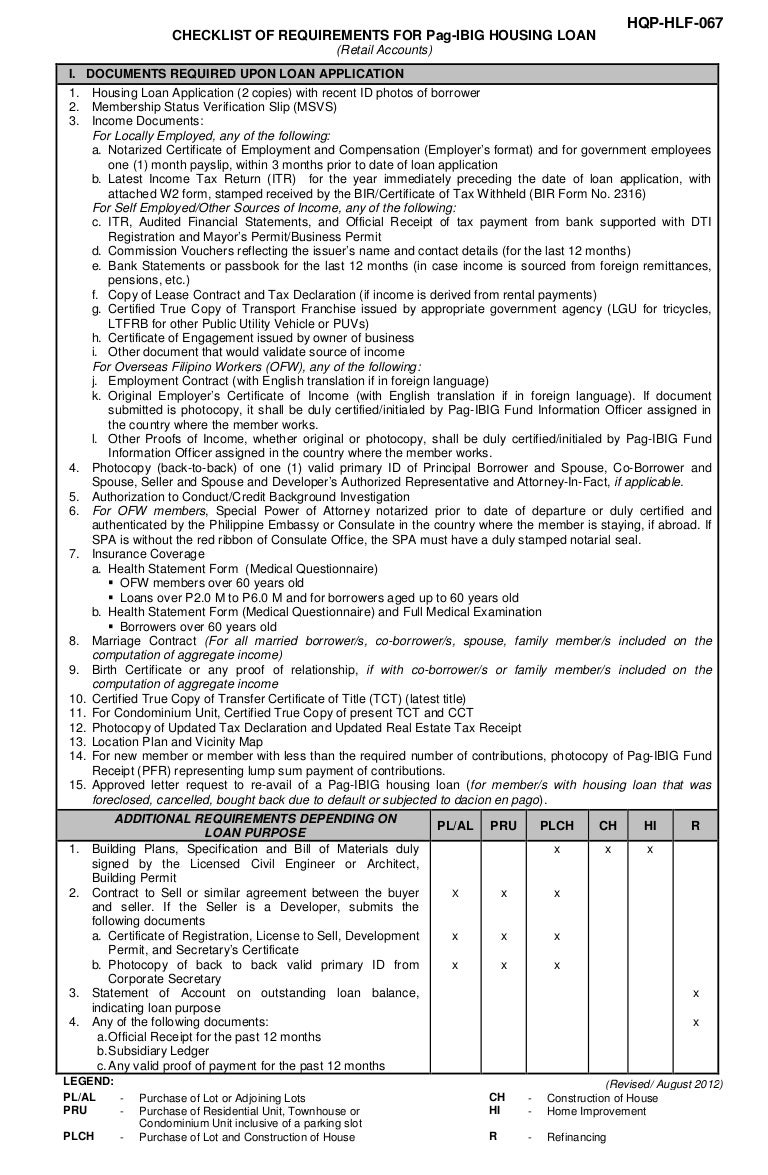 HQP-HLF-067

CHECKLIST OF REQUIREMENTS FOR Pag-IBIG HOUSING LOAN
(Retail Accounts)

I. DOCUMENTS REQUIRED UPON LOAN APPLICATION

1. Housing Loan Application (2 copies) with recent ID photos of borrower
2. Membership Status Verification Slip (MSVS)
3. Income Documents:
For Locally Employed, any of the following:
a. Notarized Certificate of Employment and Compensation (Employer's format) and for government employees one (1) month payslip, within 3 months prior to date of loan application
b. Latest Income Tax Return (ITR) for the year immediately preceding the date of loan application, with attached W2 form, stamped received by the BIR/Certificate of Tax Withheld (BIR Form No. 2316)
For Self Employed/Other Sources of Income, any of the following:
c. ITR, Audited Financial Statements, and Official Receipt of tax payment from bank supported with DTI Registration and Mayor's Permit/Business Permit
d. Commission Vouchers reflecting the issuer's name and contact details (for the last 12 months)
e. Bank Statements or passbook for the last 12 months (in case income is sourced from foreign remittances, pensions, etc.)
f. Copy of Lease Contract and Tax Declaration (if income is derived from rental payments)
g. Certified True Copy of Transport Franchise issued by appropriate government agency (LGU for tricycles, LTFRB for other Public Utility Vehicle or PUVs)
h. Certificate of Engagement issued by owner of business
i. Other document that would validate source of income
For Overseas Filipino Workers (OFW), any of the following:
j. Employment Contract (with English translation if in foreign language)
k. Original Employer's Certificate of Income (with English translation if in foreign language). If document submitted is photocopy, it shall be duly certified/initialed by Pag-IBIG Fund Information Officer assigned in the country where the member works.
l. Other Proofs of Income, whether original or photocopy, shall be duly certified/initialed by Pag-IBIG Fund Information Officer assigned in the country where the member works.
4. Photocopy (back-to-back) of one (1) valid primary ID of Principal Borrower and Spouse, Co-Borrower and Spouse, Seller and Spouse and Developer's Authorized Representative and Attorney-In-Fact, if applicable.
5. Authorization to Conduct/Credit Background Investigation
6. For OFW members, Special Power of Attorney notarized prior to date of departure or duly certified and authenticated by the Philippine Embassy or Consulate in the country where the member is staying, if abroad. If SPA is without the red ribbon of Consulate Office, the SPA must have a duly stamped notarial seal.
7. Insurance Coverage
a. Health Statement Form (Medical Questionnaire)
▪ OFW members over 60 years old
▪ Loans over P2.0 M to P6.0 M and for borrowers aged up to 60 years old
b. Health Statement Form (Medical Questionnaire) and Full Medical Examination
▪ Borrowers over 60 years old
8. Marriage Contract (For all married borrower/s, co-borrower/s, spouse, family member/s included on the computation of aggregate income)
9. Birth Certificate or any proof of relationship, if with co-borrower/s or family member/s included on the computation of aggregate income
10. Certified True Copy of Transfer Certificate of Title (TCT) (latest title)
11. For Condominium Unit, Certified True Copy of present TCT and CCT
12. Photocopy of Updated Tax Declaration and Updated Real Estate Tax Receipt
13. Location Plan and Vicinity Map
14. For new member or member with less than the required number of contributions, photocopy of Pag-IBIG Fund Receipt (PFR) representing lump sum payment of contributions.
15. Approved letter request to re-avail of a Pag-IBIG housing loan (for member/s with housing loan that was foreclosed, cancelled, bought back due to default or subjected to dacion en pago).

| ADDITIONAL REQUIREMENTS DEPENDING ON LOAN PURPOSE | PL/AL | PRU | PLCH | CH | HI | R |
|---|---|---|---|---|---|---|
| 1. Building Plans, Specification and Bill of Materials duly signed by the Licensed Civil Engineer or Architect, Building Permit | | | x | x | x | |
| 2. Contract to Sell or similar agreement between the buyer and seller. If the Seller is a Developer, submits the following documents | x | x | x | | | |
| a. Certificate of Registration, License to Sell, Development Permit, and Secretary's Certificate | x | x | x | | | |
| b. Photocopy of back to back valid primary ID from Corporate Secretary | x | x | x | | | |
| 3. Statement of Account on outstanding loan balance, indicating loan purpose | | | | | | x |
| 4. Any of the following documents: a.Official Receipt for the past 12 months b.Subsidiary Ledger c.Any valid proof of payment for the past 12 months | | | | | | x |

LEGEND: (Revised/ August 2012)
PL/AL - Purchase of Lot or Adjoining Lots
PRU - Purchase of Residential Unit, Townhouse or Condominium Unit inclusive of a parking slot
PLCH - Purchase of Lot and Construction of House
CH - Construction of House
HI - Home Improvement
R - Refinancing